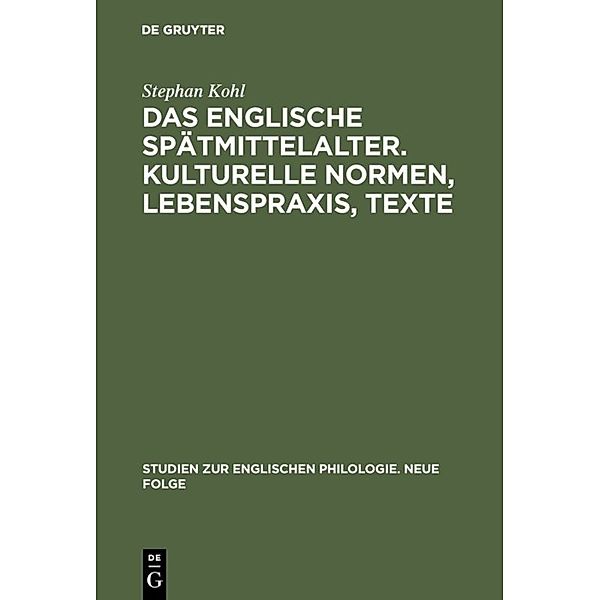 DE GRUYTER

Stephan Kohl

DAS ENGLISCHE SPÄTMITTELALTER. KULTURELLE NORMEN, LEBENSPRAXIS, TEXTE

STUDIEN ZUR ENGLISCHEN PHILOLOGIE. NEUE FOLGE

DE
G